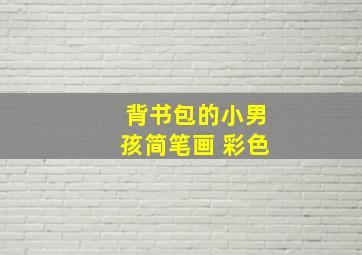 背书包的小男孩简笔画 彩色